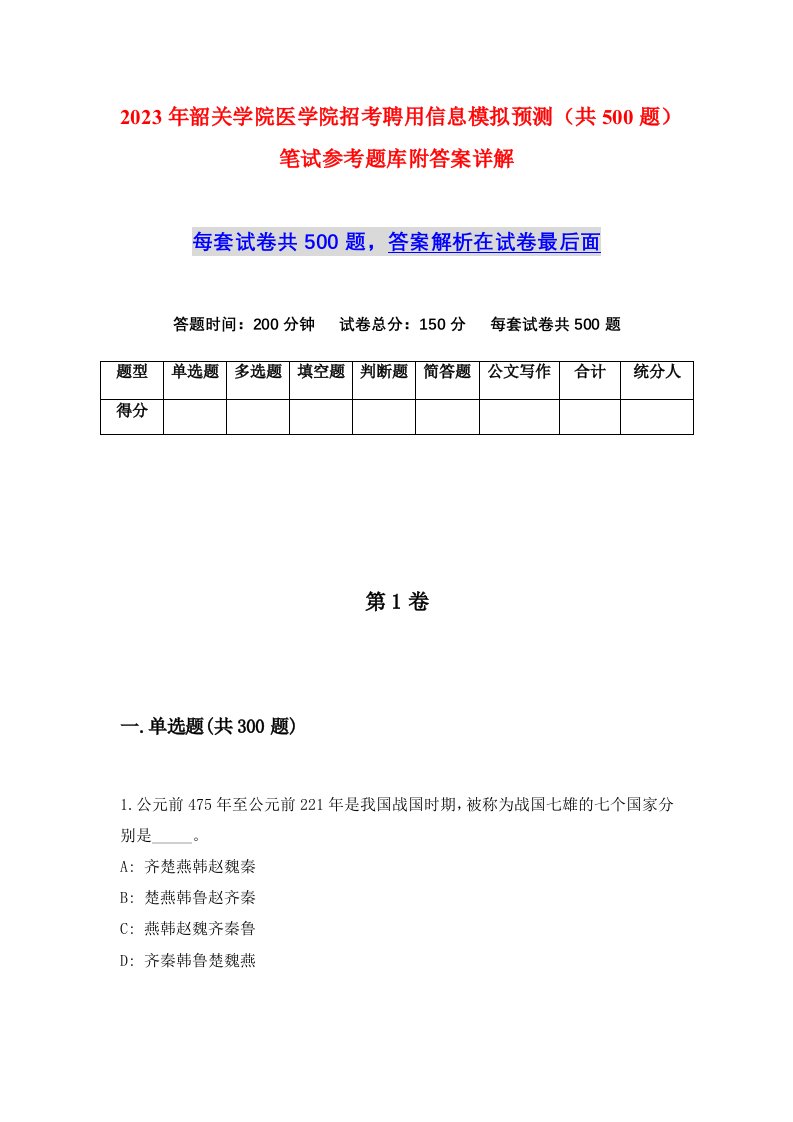 2023年韶关学院医学院招考聘用信息模拟预测（共500题）笔试参考题库附答案详解

每套试卷共500题，答案解析在试卷最后面

答题时间：200分钟　试卷总分：150分　每套试卷共500题

| 题型 | 单选题 | 多选题 | 填空题 | 判断题 | 简答题 | 公文写作 | 合计 | 统分人 |
|---|---|---|---|---|---|---|---|---|
| 得分 |  |  |  |  |  |  |  |  |

第1卷

一.单选题(共300题)

1.公元前475年至公元前221年是我国战国时期，被称为战国七雄的七个国家分别是_____。
A: 齐楚燕韩赵魏秦
B: 楚燕韩鲁赵齐秦
C: 燕韩赵魏齐秦鲁
D: 齐秦韩鲁楚魏燕